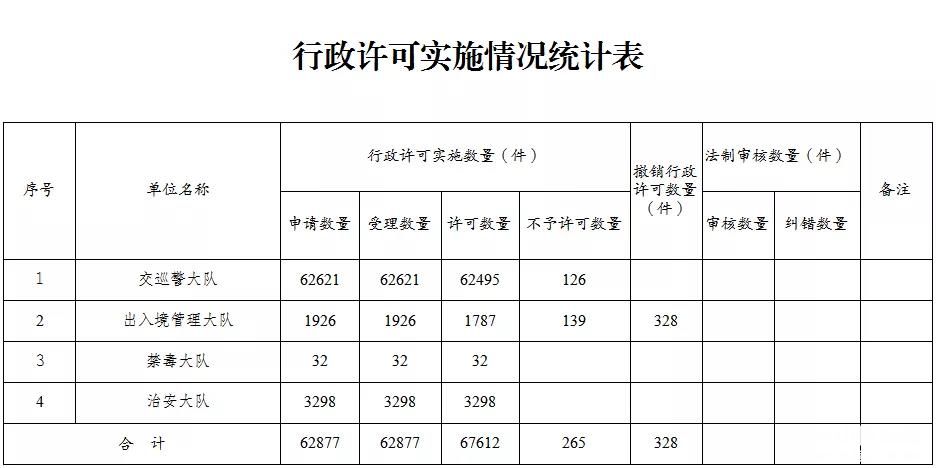 行政许可实施情况统计表

| 序号 | 单位名称 | 行政许可实施数量（件） | | | | 撤销行政许可数量（件） | 法制审核数量（件） | | 备注 |
|---|---|---|---|---|---|---|---|---|---|
| | | 申请数量 | 受理数量 | 许可数量 | 不予许可数量 | | 审核数量 | 纠错数量 | |
| 1 | 交巡警大队 | 62621 | 62621 | 62495 | 126 | | | | |
| 2 | 出入境管理大队 | 1926 | 1926 | 1787 | 139 | 328 | | | |
| 3 | 禁毒大队 | 32 | 32 | 32 | | | | | |
| 4 | 治安大队 | 3298 | 3298 | 3298 | | | | | |
| 合 计 | | 62877 | 62877 | 67612 | 265 | 328 | | | |